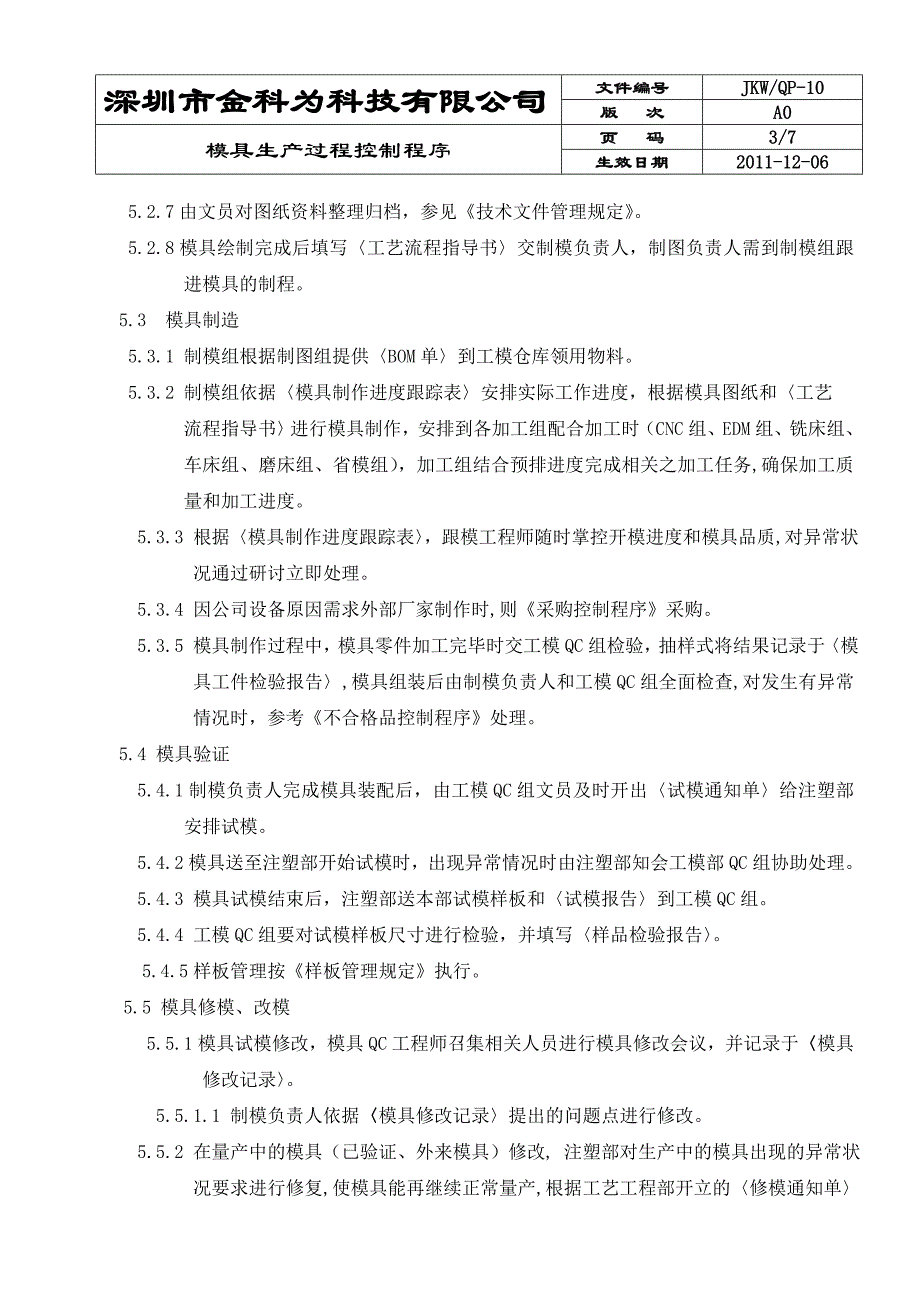 | 深圳市金科为科技有限公司 | 文件编号 | JKW/QP-10 |
|---|---|---|
| | 版　次 | A0 |
| 模具生产过程控制程序 | 页　码 | 3/7 |
| | 生效日期 | 2011-12-06 |

5.2.7 由文员对图纸资料整理归档，参见《技术文件管理规定》。

5.2.8 模具绘制完成后填写〈工艺流程指导书〉交制模负责人，制图负责人需到制模组跟进模具的制程。

5.3 模具制造

5.3.1 制模组根据制图组提供〈BOM 单〉到工模仓库领用物料。

5.3.2 制模组依据〈模具制作进度跟踪表〉安排实际工作进度，根据模具图纸和〈工艺流程指导书〉进行模具制作，安排到各加工组配合加工时（CNC 组、EDM 组、铣床组、车床组、磨床组、省模组），加工组结合预排进度完成相关之加工任务,确保加工质量和加工进度。

5.3.3 根据〈模具制作进度跟踪表〉，跟模工程师随时掌控开模进度和模具品质,对异常状况通过研讨立即处理。

5.3.4 因公司设备原因需求外部厂家制作时,则《采购控制程序》采购。

5.3.5 模具制作过程中,模具零件加工完毕时交工模 QC 组检验，抽样式将结果记录于〈模具工件检验报告〉,模具组装后由制模负责人和工模 QC 组全面检查,对发生有异常情况时，参考《不合格品控制程序》处理。

5.4 模具验证

5.4.1 制模负责人完成模具装配后，由工模 QC 组文员及时开出〈试模通知单〉给注塑部安排试模。

5.4.2 模具送至注塑部开始试模时，出现异常情况时由注塑部知会工模部 QC 组协助处理。

5.4.3 模具试模结束后，注塑部送本部试模样板和〈试模报告〉到工模 QC 组。

5.4.4 工模 QC 组要对试模样板尺寸进行检验，并填写〈样品检验报告〉。

5.4.5 样板管理按《样板管理规定》执行。

5.5 模具修模、改模

5.5.1 模具试模修改，模具 QC 工程师召集相关人员进行模具修改会议，并记录于〈模具修改记录〉。

5.5.1.1 制模负责人依据〈模具修改记录〉提出的问题点进行修改。

5.5.2 在量产中的模具（已验证、外来模具）修改, 注塑部对生产中的模具出现的异常状况要求进行修复,使模具能再继续正常量产,根据工艺工程部开立的〈修模通知单〉